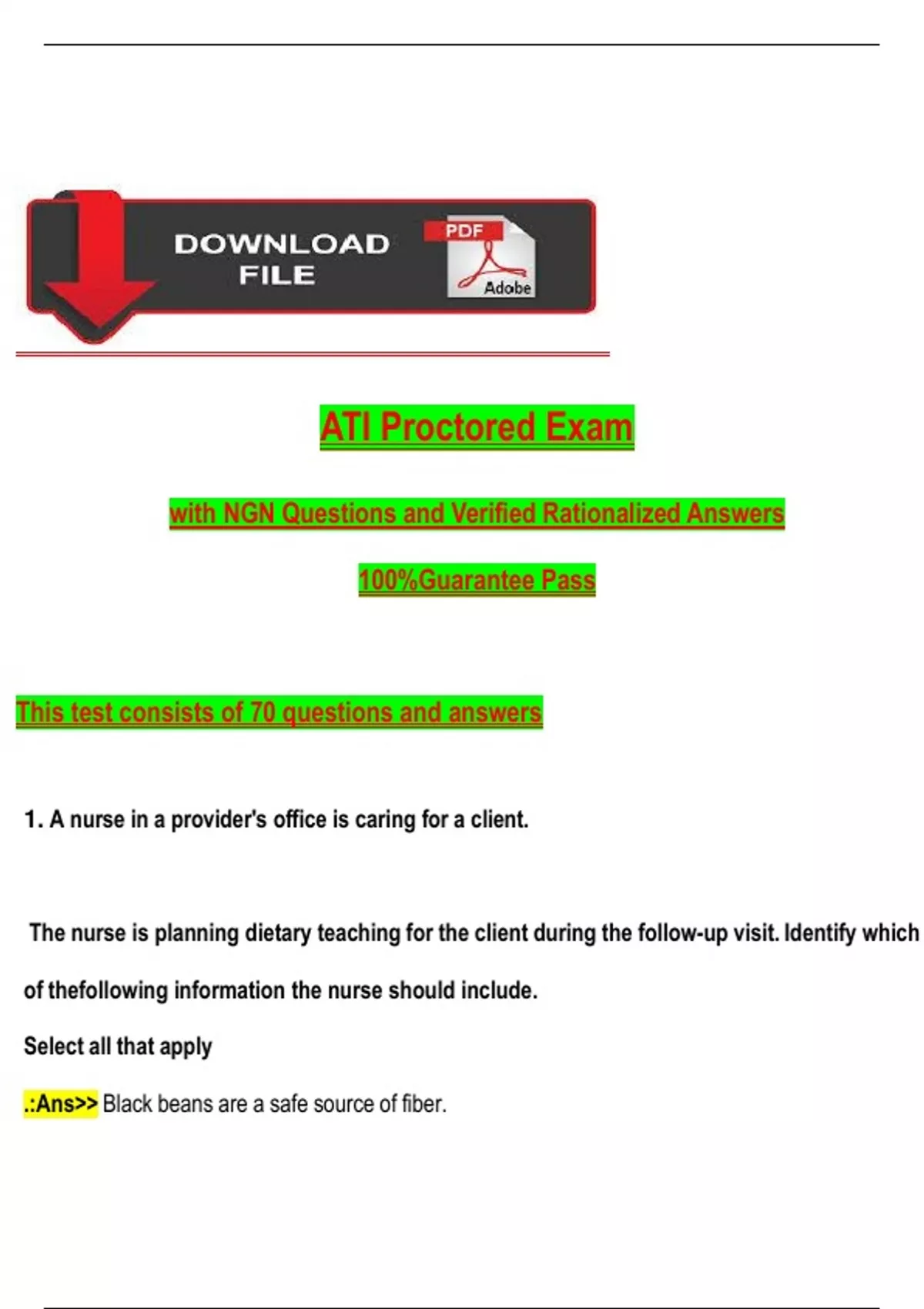 DOWNLOAD FILE

PDF

Adobe

ATI Proctored Exam

with NGN Questions and Verified Rationalized Answers

100%Guarantee Pass

This test consists of 70 questions and answers

1. A nurse in a provider's office is caring for a client.

The nurse is planning dietary teaching for the client during the follow-up visit. Identify which of thefollowing information the nurse should include.

Select all that apply

.:Ans>> Black beans are a safe source of fiber.